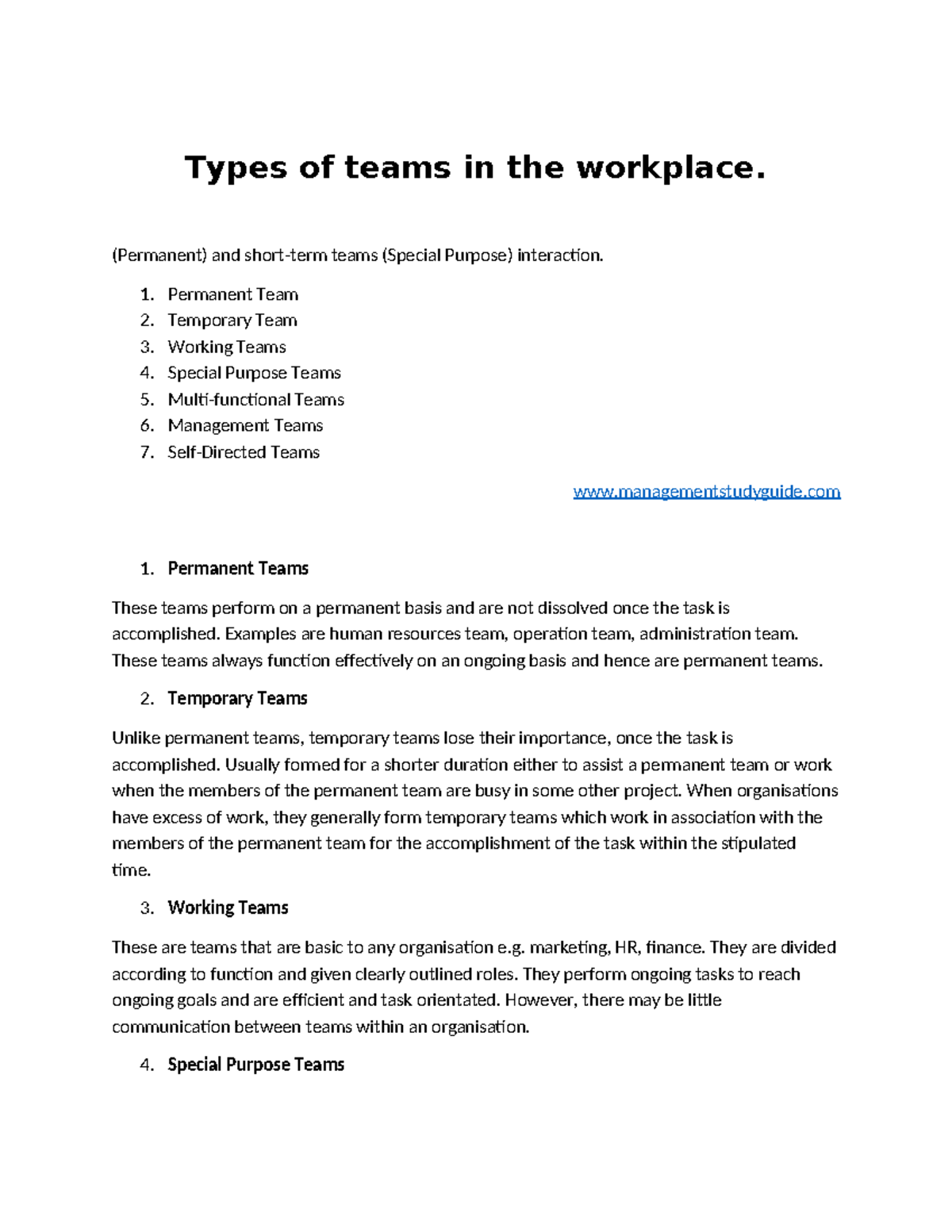 Types of teams in the workplace.

(Permanent) and short-term teams (Special Purpose) interaction.

1. Permanent Team
2. Temporary Team
3. Working Teams
4. Special Purpose Teams
5. Multi-functional Teams
6. Management Teams
7. Self-Directed Teams

www.managementstudyguide.com

1. Permanent Teams

These teams perform on a permanent basis and are not dissolved once the task is accomplished. Examples are human resources team, operation team, administration team. These teams always function effectively on an ongoing basis and hence are permanent teams.

2. Temporary Teams

Unlike permanent teams, temporary teams lose their importance, once the task is accomplished. Usually formed for a shorter duration either to assist a permanent team or work when the members of the permanent team are busy in some other project. When organisations have excess of work, they generally form temporary teams which work in association with the members of the permanent team for the accomplishment of the task within the stipulated time.

3. Working Teams

These are teams that are basic to any organisation e.g. marketing, HR, finance. They are divided according to function and given clearly outlined roles. They perform ongoing tasks to reach ongoing goals and are efficient and task orientated. However, there may be little communication between teams within an organisation.

4. Special Purpose Teams